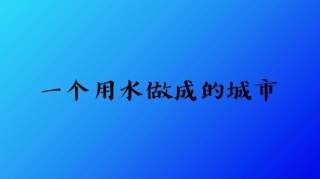 一个用水做成的城市